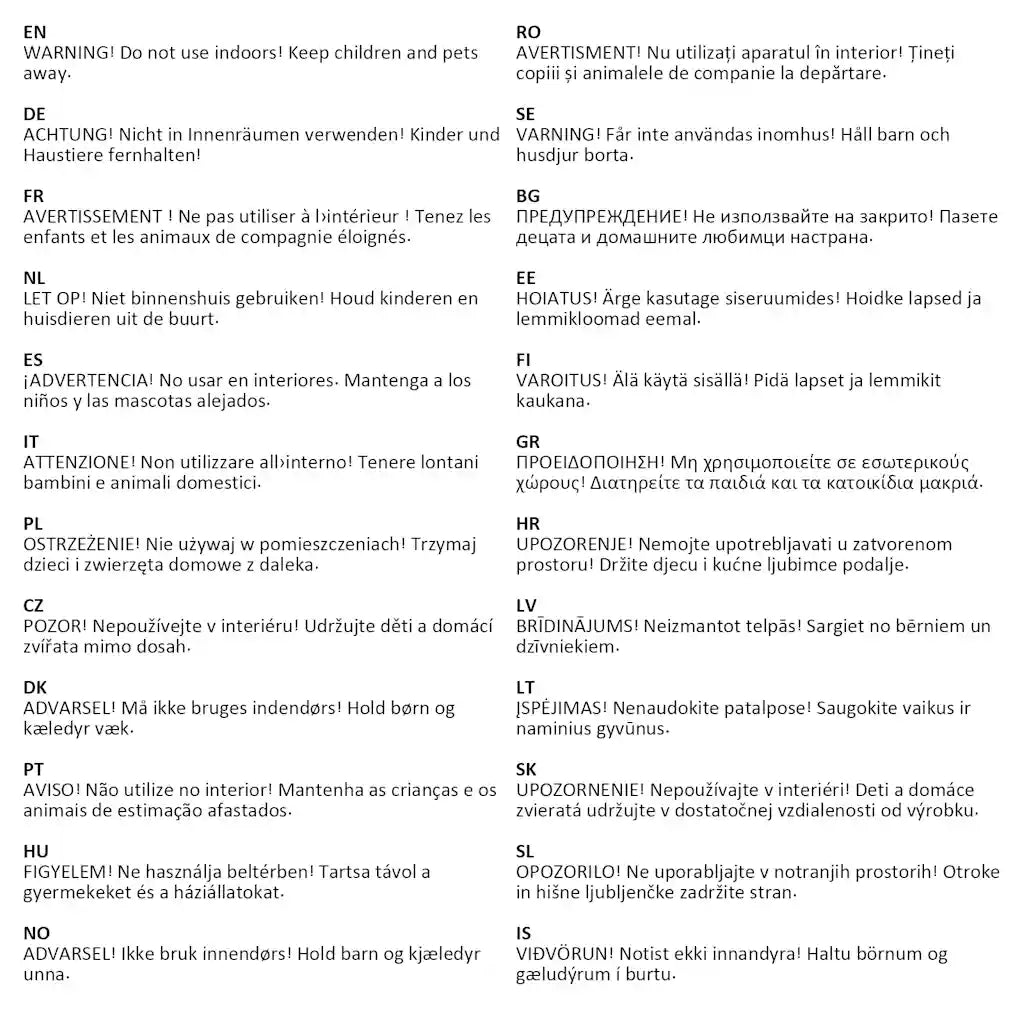 EN
WARNING! Do not use indoors! Keep children and pets away.

DE
ACHTUNG! Nicht in Innenräumen verwenden! Kinder und Haustiere fernhalten!

FR
AVERTISSEMENT ! Ne pas utiliser à l›intérieur ! Tenez les enfants et les animaux de compagnie éloignés.

NL
LET OP! Niet binnenshuis gebruiken! Houd kinderen en huisdieren uit de buurt.

ES
¡ADVERTENCIA! No usar en interiores. Mantenga a los niños y las mascotas alejados.

IT
ATTENZIONE! Non utilizzare all›interno! Tenere lontani bambini e animali domestici.

PL
OSTRZEŻENIE! Nie używaj w pomieszczeniach! Trzymaj dzieci i zwierzęta domowe z daleka.

CZ
POZOR! Nepoužívejte v interiéru! Udržujte děti a domácí zvířata mimo dosah.

DK
ADVARSEL! Må ikke bruges indendørs! Hold børn og kæledyr væk.

PT
AVISO! Não utilize no interior! Mantenha as crianças e os animais de estimação afastados.

HU
FIGYELEM! Ne használja beltérben! Tartsa távol a gyermekeket és a háziállatokat.

NO
ADVARSEL! Ikke bruk innendørs! Hold barn og kjæledyr unna.

RO
AVERTISMENT! Nu utilizați aparatul în interior! Țineți copiii și animalele de companie la depărtare.

SE
VARNING! Får inte användas inomhus! Håll barn och husdjur borta.

BG
ПРЕДУПРЕЖДЕНИЕ! Не използвайте на закрито! Пазете децата и домашните любимци настрана.

EE
HOIATUS! Ärge kasutage siseruumides! Hoidke lapsed ja lemmikloomad eemal.

FI
VAROITUS! Älä käytä sisällä! Pidä lapset ja lemmikit kaukana.

GR
ΠΡΟΕΙΔΟΠΟΙΗΣΗ! Μη χρησιμοποιείτε σε εσωτερικούς χώρους! Διατηρείτε τα παιδιά και τα κατοικίδια μακριά.

HR
UPOZORENJE! Nemojte upotrebljavati u zatvorenom prostoru! Držite djecu i kućne ljubimce podalje.

LV
BRĪDINĀJUMS! Neizmantot telpās! Sargiet no bērniem un dzīvniekiem.

LT
ĮSPĖJIMAS! Nenaudokite patalpose! Saugokite vaikus ir naminius gyvūnus.

SK
UPOZORNENIE! Nepoužívajte v interiéri! Deti a domáce zvieratá udržujte v dostatočnej vzdialenosti od výrobku.

SL
OPOZORILO! Ne uporabljajte v notranjih prostorih! Otroke in hišne ljubljenčke zadržite stran.

IS
VIÐVÖRUN! Notist ekki innandyra! Haltu börnum og gæludýrum í burtu.